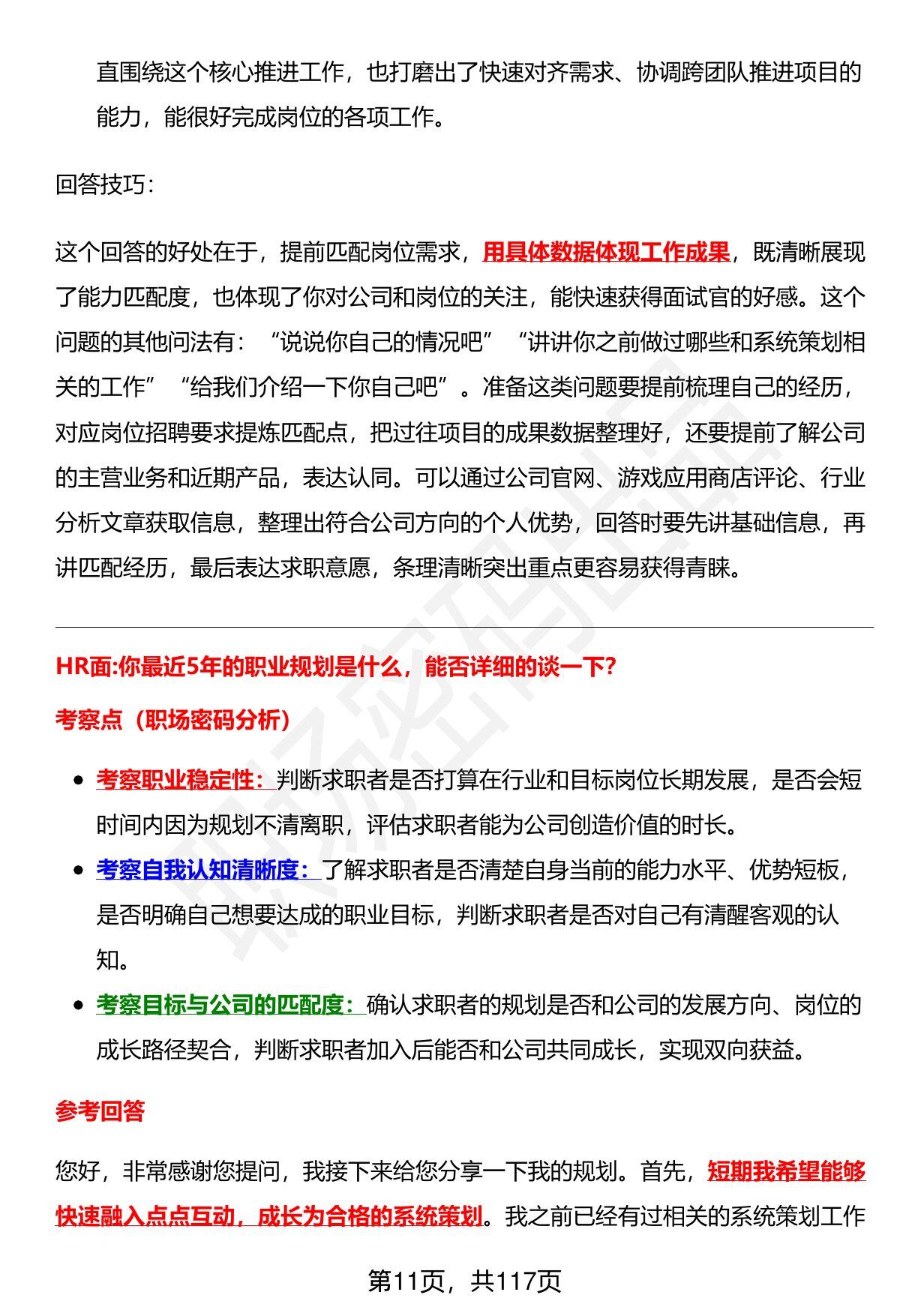 直围绕这个核心推进工作，也打磨出了快速对齐需求、协调跨团队推进项目的能力，能很好完成岗位的各项工作。

回答技巧：

这个回答的好处在于，提前匹配岗位需求，用具体数据体现工作成果，既清晰展现了能力匹配度，也体现了你对公司和岗位的关注，能快速获得面试官的好感。这个问题的其他问法有：“说说你自己的情况吧”“讲讲你之前做过哪些和系统策划相关的工作”“给我们介绍一下你自己吧”。准备这类问题要提前梳理自己的经历，对应岗位招聘要求提炼匹配点，把过往项目的成果数据整理好，还要提前了解公司的主营业务和近期产品，表达认同。可以通过公司官网、游戏应用商店评论、行业分析文章获取信息，整理出符合公司方向的个人优势，回答时要先讲基础信息，再讲匹配经历，最后表达求职意愿，条理清晰突出重点更容易获得青睐。

HR面:你最近5年的职业规划是什么，能否详细的谈一下?

考察点（职场密码分析）

• 考察职业稳定性：判断求职者是否打算在行业和目标岗位长期发展，是否会短时间内因为规划不清离职，评估求职者能为公司创造价值的时长。
• 考察自我认知清晰度：了解求职者是否清楚自身当前的能力水平、优势短板，是否明确自己想要达成的职业目标，判断求职者是否对自己有清醒客观的认知。
• 考察目标与公司的匹配度：确认求职者的规划是否和公司的发展方向、岗位的成长路径契合，判断求职者加入后能否和公司共同成长，实现双向获益。

参考回答

您好，非常感谢您提问，我接下来给您分享一下我的规划。首先，短期我希望能够快速融入点点互动，成长为合格的系统策划。我之前已经有过相关的系统策划工作

第11页，共117页

职场密码